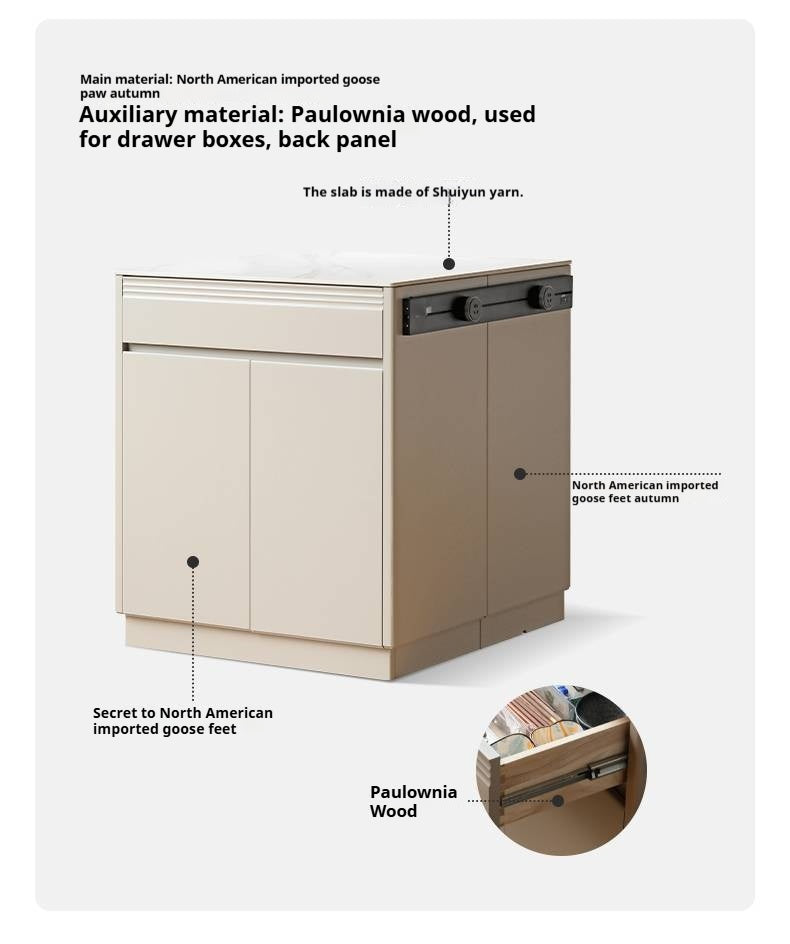 Main material: North American imported goose paw autumn

Auxiliary material: Paulownia wood, used for drawer boxes, back panel

The slab is made of Shuiyun yarn.

North American imported goose feet autumn

Secret to North American imported goose feet

Paulownia Wood